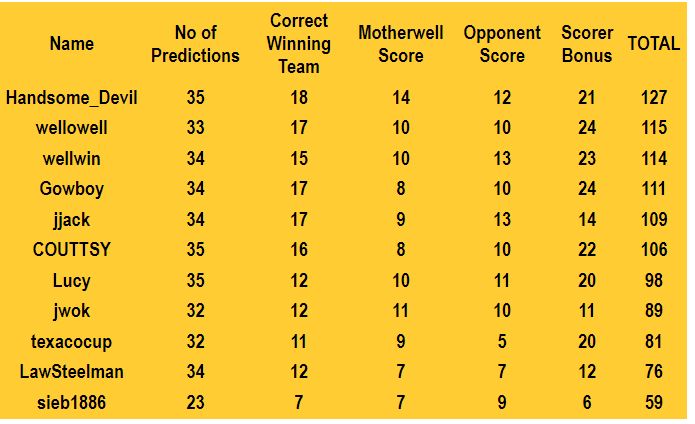 | Name | No of Predictions | Correct Winning Team | Motherwell Score | Opponent Score | Scorer Bonus | TOTAL |
|---|---|---|---|---|---|---|
| Handsome_Devil | 35 | 18 | 14 | 12 | 21 | 127 |
| wellowell | 33 | 17 | 10 | 10 | 24 | 115 |
| wellwin | 34 | 15 | 10 | 13 | 23 | 114 |
| Gowboy | 34 | 17 | 8 | 10 | 24 | 111 |
| jjack | 34 | 17 | 9 | 13 | 14 | 109 |
| COUTTSY | 35 | 16 | 8 | 10 | 22 | 106 |
| Lucy | 35 | 12 | 10 | 11 | 20 | 98 |
| jwok | 32 | 12 | 11 | 10 | 11 | 89 |
| texacocup | 32 | 11 | 9 | 5 | 20 | 81 |
| LawSteelman | 34 | 12 | 7 | 7 | 12 | 76 |
| sieb1886 | 23 | 7 | 7 | 9 | 6 | 59 |